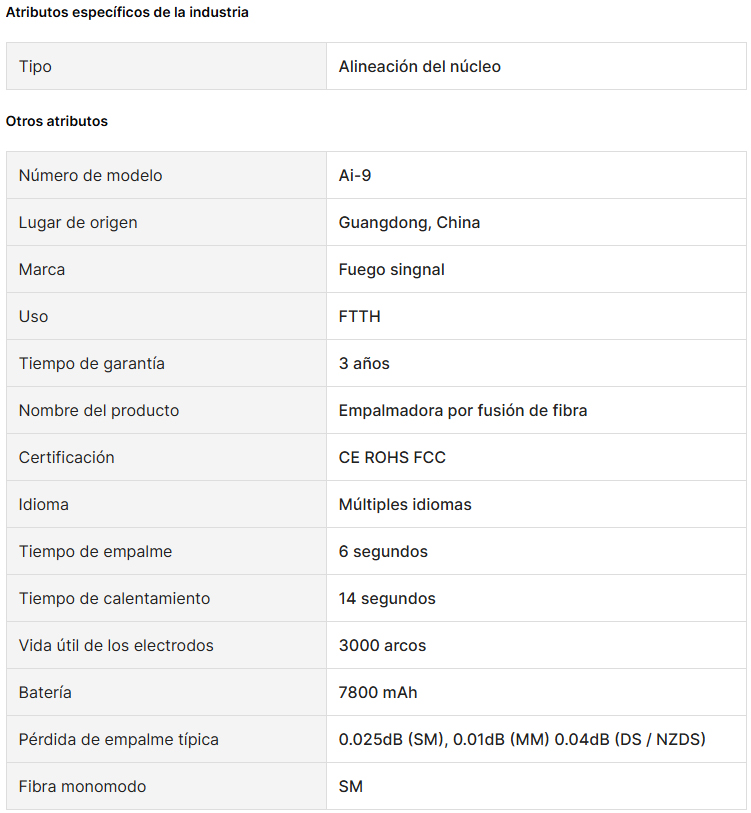 Atributos específicos de la industria

| Tipo | Alineación del núcleo |
|---|---|

Otros atributos

| Número de modelo | Ai-9 |
|---|---|
| Lugar de origen | Guangdong, China |
| Marca | Fuego singnal |
| Uso | FTTH |
| Tiempo de garantía | 3 años |
| Nombre del producto | Empalmadora por fusión de fibra |
| Certificación | CE ROHS FCC |
| Idioma | Múltiples idiomas |
| Tiempo de empalme | 6 segundos |
| Tiempo de calentamiento | 14 segundos |
| Vida útil de los electrodos | 3000 arcos |
| Batería | 7800 mAh |
| Pérdida de empalme típica | 0.025dB (SM), 0.01dB (MM) 0.04dB (DS / NZDS) |
| Fibra monomodo | SM |